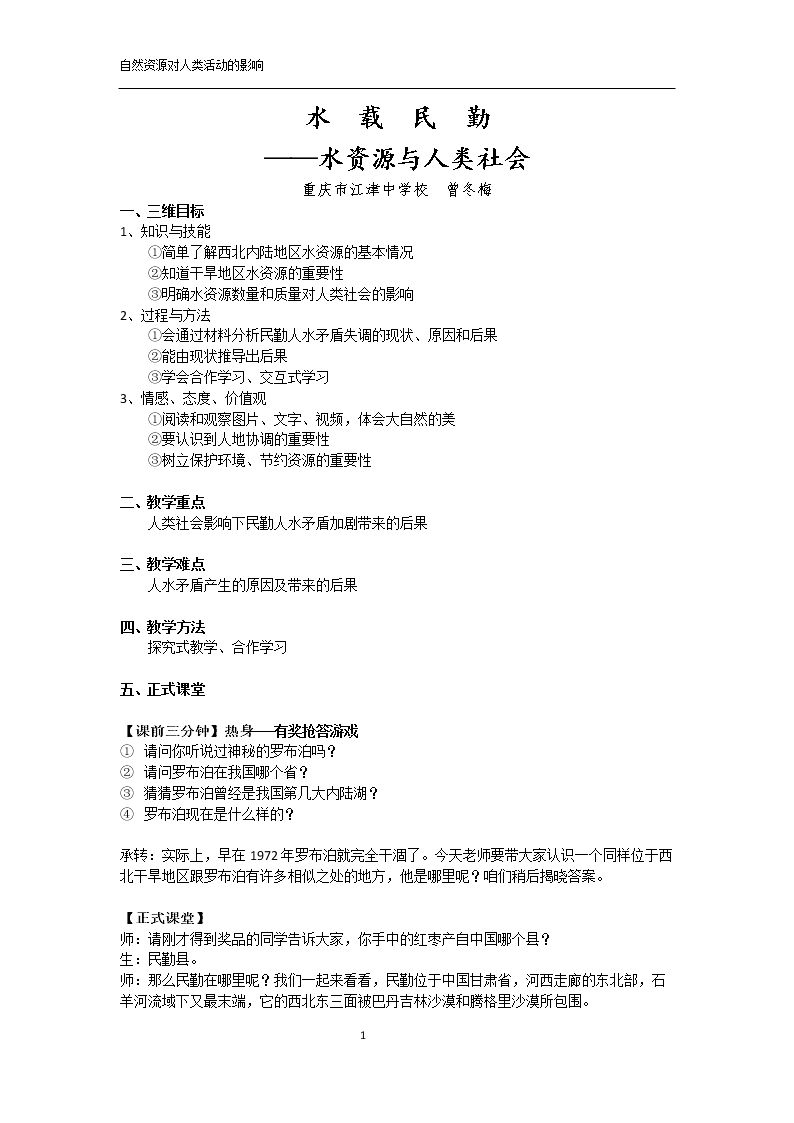 自然资源对人类活动的影响

水 载 民 勤

——水资源与人类社会

重庆市江津中学校 曾冬梅

一、三维目标

1、知识与技能

①简单了解西北内陆地区水资源的基本情况

②知道干旱地区水资源的重要性

③明确水资源数量和质量对人类社会的影响

2、过程与方法

①会通过材料分析民勤人水矛盾失调的现状、原因和后果

②能由现状推导出后果

③学会合作学习、交互式学习

3、情感、态度、价值观

①阅读和观察图片、文字、视频，体会大自然的美

②要认识到人地协调的重要性

③树立保护环境、节约资源的重要性

二、教学重点

人类社会影响下民勤人水矛盾加剧带来的后果

三、教学难点

人水矛盾产生的原因及带来的后果

四、教学方法

探究式教学、合作学习

五、正式课堂

【课前三分钟】热身——有奖抢答游戏

① 请问你听说过神秘的罗布泊吗？

② 请问罗布泊在我国哪个省？

③ 猜猜罗布泊曾经是我国第几大内陆湖？

④ 罗布泊现在是什么样的？

承转：实际上，早在1972年罗布泊就完全干涸了。今天老师要带大家认识一个同样位于西北干旱地区跟罗布泊有许多相似之处的地方，他是哪里呢？咱们稍后揭晓答案。

【正式课堂】

师：请刚才得到奖品的同学告诉大家，你手中的红枣产自中国哪个县？

生：民勤县。

师：那么民勤在哪里呢？我们一起来看看，民勤位于中国甘肃省，河西走廊的东北部，石羊河流域下又最末端，它的西北东三面被巴丹吉林沙漠和腾格里沙漠所包围。

1